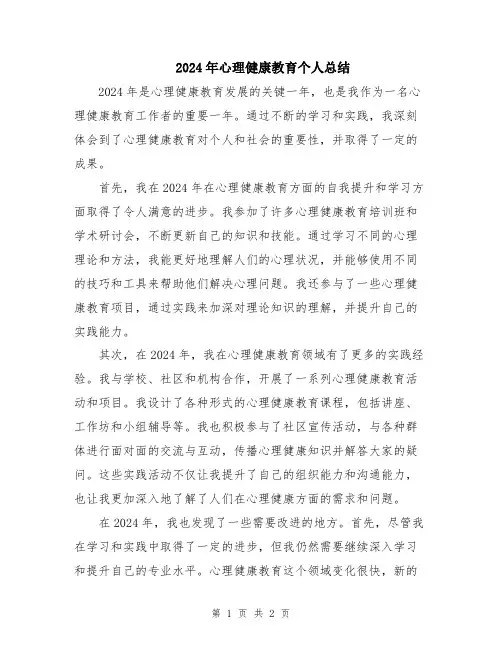 2024年心理健康教育个人总结

2024年是心理健康教育发展的关键一年，也是我作为一名心理健康教育工作者的重要一年。通过不断的学习和实践，我深刻体会到了心理健康教育对个人和社会的重要性，并取得了一定的成果。

首先，我在2024年在心理健康教育方面的自我提升和学习方面取得了令人满意的进步。我参加了许多心理健康教育培训班和学术研讨会，不断更新自己的知识和技能。通过学习不同的心理理论和方法，我能更好地理解人们的心理状况，并能够使用不同的技巧和工具来帮助他们解决心理问题。我还参与了一些心理健康教育项目，通过实践来加深对理论知识的理解，并提升自己的实践能力。

其次，在2024年，我在心理健康教育领域有了更多的实践经验。我与学校、社区和机构合作，开展了一系列心理健康教育活动和项目。我设计了各种形式的心理健康教育课程，包括讲座、工作坊和小组辅导等。我也积极参与了社区宣传活动，与各种群体进行面对面的交流与互动，传播心理健康知识并解答大家的疑问。这些实践活动不仅让我提升了自己的组织能力和沟通能力，也让我更加深入地了解了人们在心理健康方面的需求和问题。

在2024年，我也发现了一些需要改进的地方。首先，尽管我在学习和实践中取得了一定的进步，但我仍然需要继续深入学习和提升自己的专业水平。心理健康教育这个领域变化很快，新的

第 1 页 共 2 页